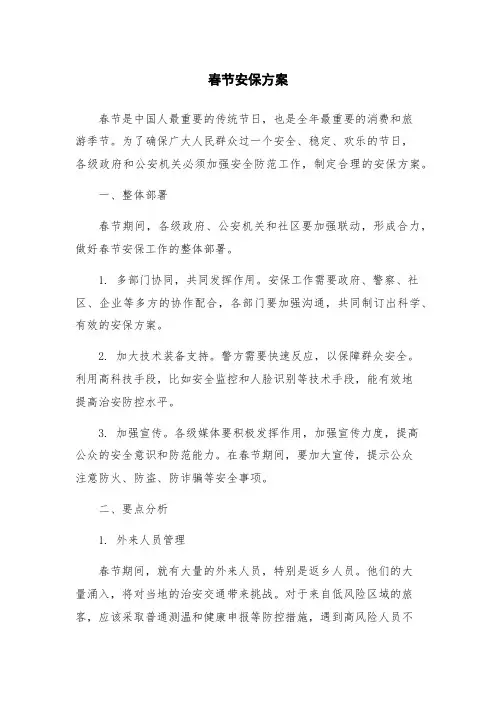 春节安保方案

春节是中国人最重要的传统节日，也是全年最重要的消费和旅游季节。为了确保广大人民群众过一个安全、稳定、欢乐的节日，各级政府和公安机关必须加强安全防范工作，制定合理的安保方案。

一、整体部署

春节期间，各级政府、公安机关和社区要加强联动，形成合力，做好春节安保工作的整体部署。

1. 多部门协同，共同发挥作用。安保工作需要政府、警察、社区、企业等多方的协作配合，各部门要加强沟通，共同制订出科学、有效的安保方案。

2. 加大技术装备支持。警方需要快速反应，以保障群众安全。利用高科技手段，比如安全监控和人脸识别等技术手段，能有效地提高治安防控水平。

3. 加强宣传。各级媒体要积极发挥作用，加强宣传力度，提高公众的安全意识和防范能力。在春节期间，要加大宣传，提示公众注意防火、防盗、防诈骗等安全事项。

二、要点分析

1. 外来人员管理

春节期间，就有大量的外来人员，特别是返乡人员。他们的大量涌入，将对当地的治安交通带来挑战。对于来自低风险区域的旅客，应该采取普通测温和健康申报等防控措施，遇到高风险人员不